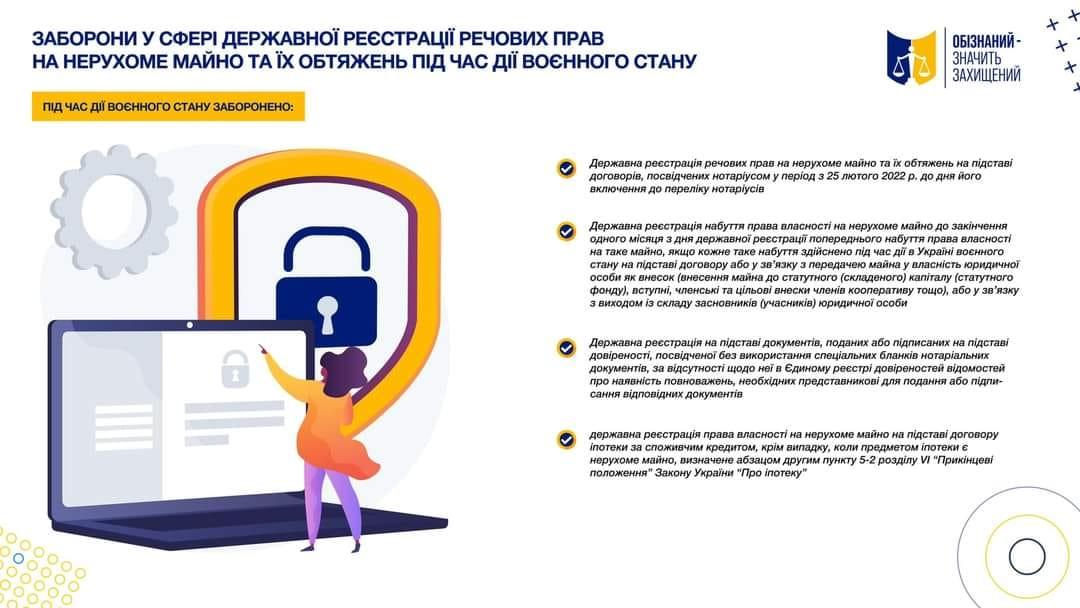 ЗАБОРОНИ У СФЕРІ ДЕРЖАВНОЇ РЕЄСТРАЦІЇ РЕЧОВИХ ПРАВ НА НЕРУХОМЕ МАЙНО ТА ЇХ ОБТЯЖЕНЬ ПІД ЧАС ДІЇ ВОЄННОГО СТАНУ

ОБІЗНАНИЙ - ЗНАЧИТЬ ЗАХИЩЕНИЙ

ПІД ЧАС ДІЇ ВОЄННОГО СТАНУ ЗАБОРОНЕНО:

Державна реєстрація речових прав на нерухоме майно та їх обтяжень на підставі договорів, посвідчених нотаріусом у період з 25 лютого 2022 р. до дня його включення до переліку нотаріусів

Державна реєстрація набуття права власності на нерухоме майно до закінчення одного місяця з дня державної реєстрації попереднього набуття права власності на таке майно, якщо кожне таке набуття здійснено під час дії в Україні воєнного стану на підставі договору або у зв'язку з передачею майна у власність юридичної особи як внесок (внесення майна до статутного (складеного) капіталу (статутного фонду), вступні, членські та цільові внески членів кооперативу тощо), або у зв'язку з виходом із складу засновників (учасників) юридичної особи

Державна реєстрація на підставі документів, поданих або підписаних на підставі довіреності, посвідченої без використання спеціальних бланків нотаріальних документів, за відсутності щодо неї в Єдиному реєстрі довіреностей відомостей про наявність повноважень, необхідних представникові для подання або підписання відповідних документів

державна реєстрація права власності на нерухоме майно на підставі договору іпотеки за споживчим кредитом, крім випадку, коли предметом іпотеки є нерухоме майно, визначене абзацом другим пункту 5-2 розділу VI "Прикінцеві положення" Закону України "Про іпотеку"